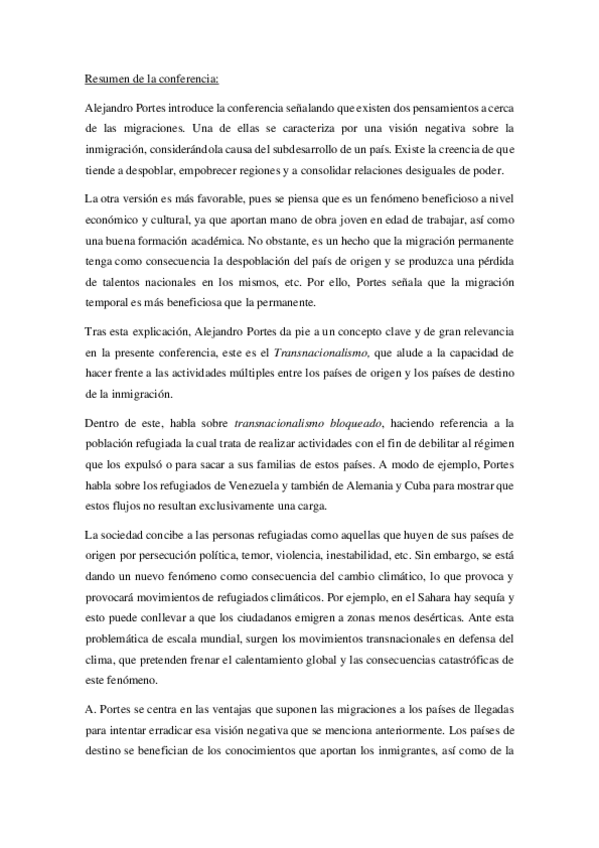 Resumen de la conferencia:

Alejandro Portes introduce la conferencia señalando que existen dos pensamientos acerca de las migraciones. Una de ellas se caracteriza por una visión negativa sobre la inmigración, considerándola causa del subdesarrollo de un país. Existe la creencia de que tiende a despoblar, empobrecer regiones y a consolidar relaciones desiguales de poder.

La otra versión es más favorable, pues se piensa que es un fenómeno beneficioso a nivel económico y cultural, ya que aportan mano de obra joven en edad de trabajar, así como una buena formación académica. No obstante, es un hecho que la migración permanente tenga como consecuencia la despoblación del país de origen y se produzca una pérdida de talentos nacionales en los mismos, etc. Por ello, Portes señala que la migración temporal es más beneficiosa que la permanente.

Tras esta explicación, Alejandro Portes da pie a un concepto clave y de gran relevancia en la presente conferencia, este es el Transnacionalismo, que alude a la capacidad de hacer frente a las actividades múltiples entre los países de origen y los países de destino de la inmigración.

Dentro de este, habla sobre transnacionalismo bloqueado, haciendo referencia a la población refugiada la cual trata de realizar actividades con el fin de debilitar al régimen que los expulsó o para sacar a sus familias de estos países. A modo de ejemplo, Portes habla sobre los refugiados de Venezuela y también de Alemania y Cuba para mostrar que estos flujos no resultan exclusivamente una carga.

La sociedad concibe a las personas refugiadas como aquellas que huyen de sus países de origen por persecución política, temor, violencia, inestabilidad, etc. Sin embargo, se está dando un nuevo fenómeno como consecuencia del cambio climático, lo que provoca y provocará movimientos de refugiados climáticos. Por ejemplo, en el Sahara hay sequía y esto puede conllevar a que los ciudadanos emigren a zonas menos desérticas. Ante esta problemática de escala mundial, surgen los movimientos transnacionales en defensa del clima, que pretenden frenar el calentamiento global y las consecuencias catastróficas de este fenómeno.

A. Portes se centra en las ventajas que suponen las migraciones a los países de llegadas para intentar erradicar esa visión negativa que se menciona anteriormente. Los países de destino se benefician de los conocimientos que aportan los inmigrantes, así como de la